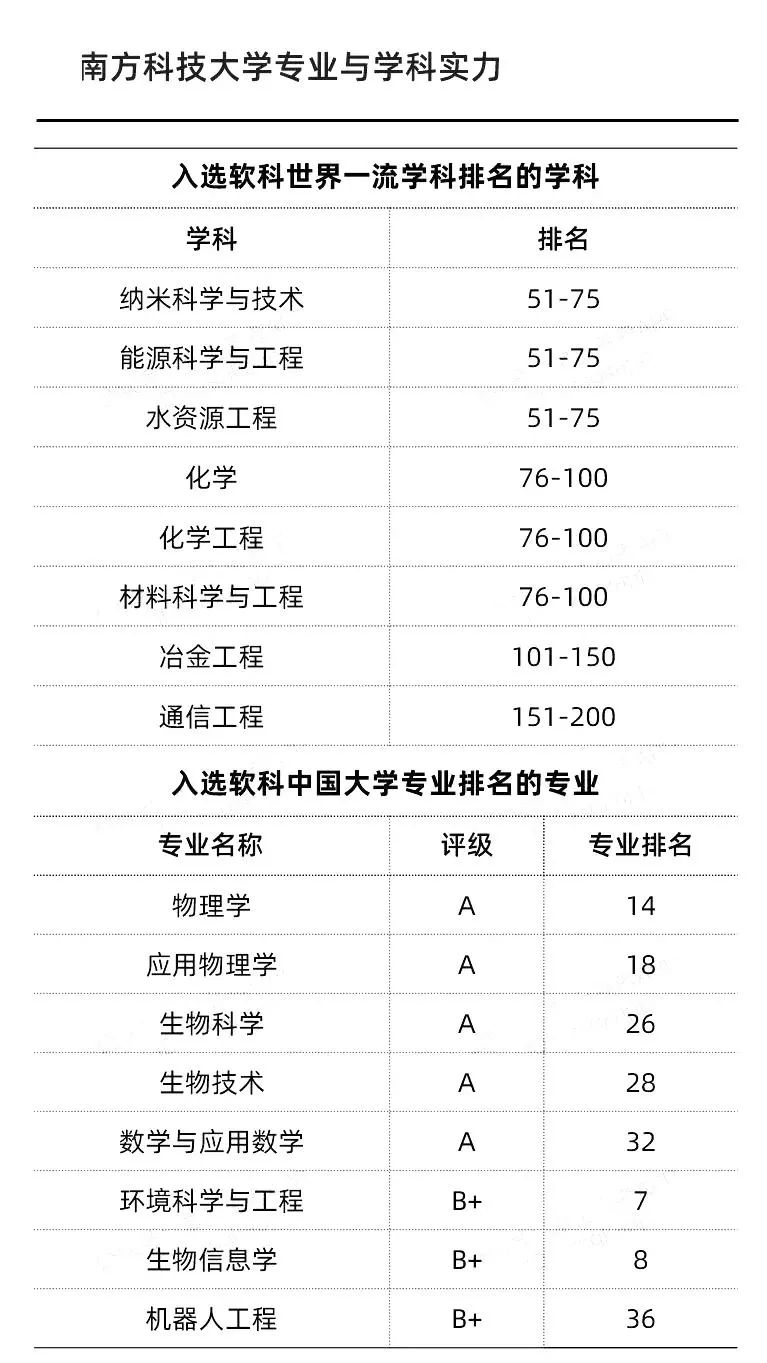 南方科技大学专业与学科实力

入选软科世界一流学科排名的学科

| 学科 | 排名 |
|---|---|
| 纳米科学与技术 | 51-75 |
| 能源科学与工程 | 51-75 |
| 水资源工程 | 51-75 |
| 化学 | 76-100 |
| 化学工程 | 76-100 |
| 材料科学与工程 | 76-100 |
| 冶金工程 | 101-150 |
| 通信工程 | 151-200 |

入选软科中国大学专业排名的专业

| 专业名称 | 评级 | 专业排名 |
|---|---|---|
| 物理学 | A | 14 |
| 应用物理学 | A | 18 |
| 生物科学 | A | 26 |
| 生物技术 | A | 28 |
| 数学与应用数学 | A | 32 |
| 环境科学与工程 | B+ | 7 |
| 生物信息学 | B+ | 8 |
| 机器人工程 | B+ | 36 |